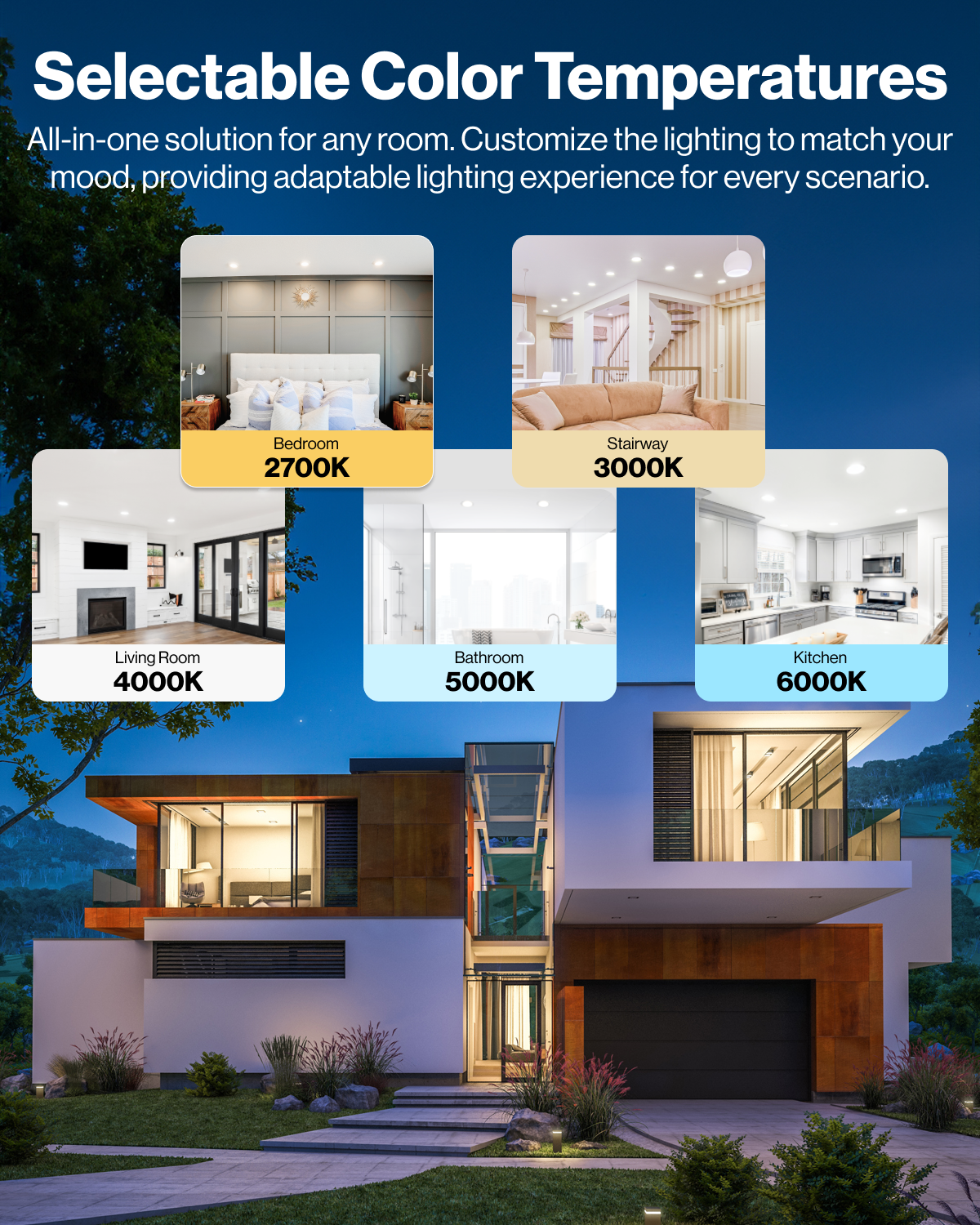 Selectable Color Temperatures

All-in-one solution for any room. Customize the lighting to match your mood, providing adaptable lighting experience for every scenario.

Bedroom
2700K

Stairway
3000K

Living Room
4000K

Bathroom
5000K

Kitchen
6000K